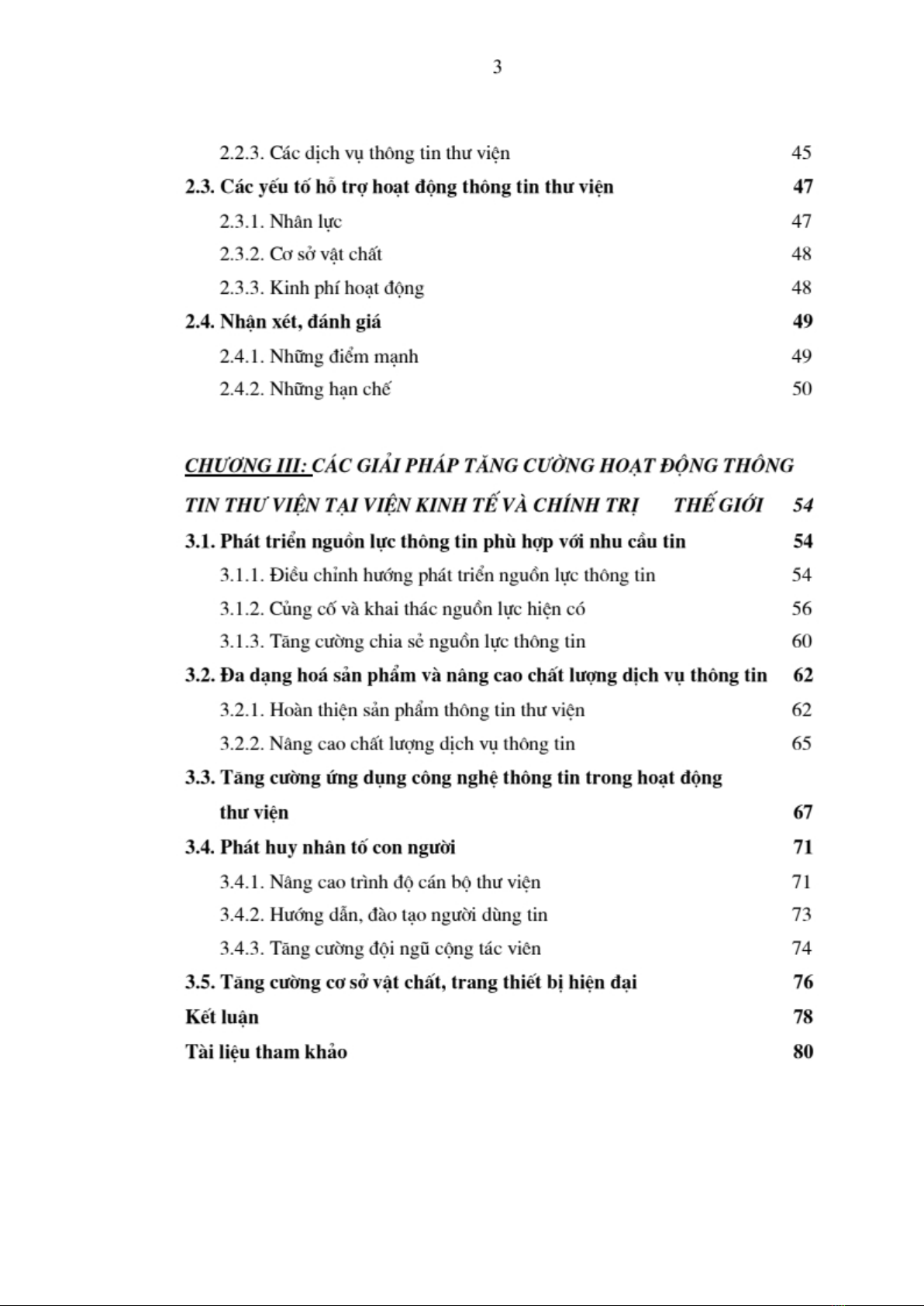 3

2.2.3. Các dịch vụ thông tin thư viện 45

2.3. Các yếu tố hỗ trợ hoạt động thông tin thư viện 47

2.3.1. Nhân lực 47

2.3.2. Cơ sở vật chất 48

2.3.3. Kinh phí hoạt động 48

2.4. Nhận xét, đánh giá 49

2.4.1. Những điểm mạnh 49

2.4.2. Những hạn chế 50

CHƯƠNG III: CÁC GIẢI PHÁP TĂNG CƯỜNG HOẠT ĐỘNG THÔNG TIN THƯ VIỆN TẠI VIỆN KINH TẾ VÀ CHÍNH TRỊ THẾ GIỚI 54

3.1. Phát triển nguồn lực thông tin phù hợp với nhu cầu tin 54

3.1.1. Điều chỉnh hướng phát triển nguồn lực thông tin 54

3.1.2. Củng cố và khai thác nguồn lực hiện có 56

3.1.3. Tăng cường chia sẻ nguồn lực thông tin 60

3.2. Đa dạng hoá sản phẩm và nâng cao chất lượng dịch vụ thông tin 62

3.2.1. Hoàn thiện sản phẩm thông tin thư viện 62

3.2.2. Nâng cao chất lượng dịch vụ thông tin 65

3.3. Tăng cường ứng dụng công nghệ thông tin trong hoạt động thư viện 67

3.4. Phát huy nhân tố con người 71

3.4.1. Nâng cao trình độ cán bộ thư viện 71

3.4.2. Hướng dẫn, đào tạo người dùng tin 73

3.4.3. Tăng cường đội ngũ cộng tác viên 74

3.5. Tăng cường cơ sở vật chất, trang thiết bị hiện đại 76

Kết luận 78

Tài liệu tham khảo 80